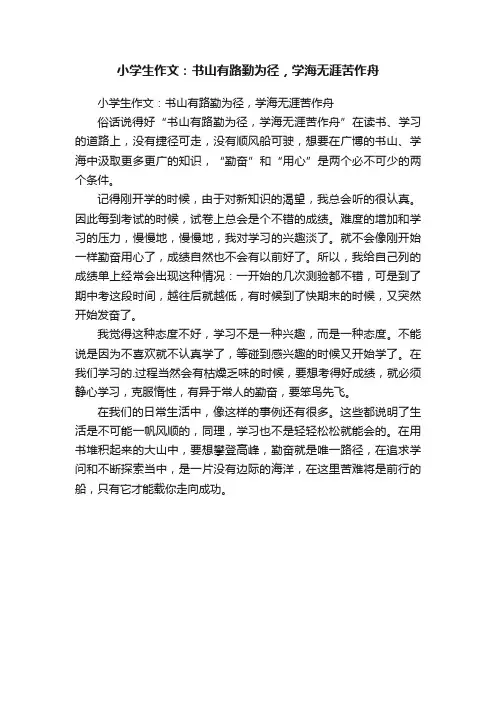 小学生作文：书山有路勤为径，学海无涯苦作舟

小学生作文：书山有路勤为径，学海无涯苦作舟

俗话说得好“书山有路勤为径，学海无涯苦作舟”在读书、学习的道路上，没有捷径可走，没有顺风船可驶，想要在广博的书山、学海中汲取更多更广的知识，“勤奋”和“用心”是两个必不可少的两个条件。

记得刚开学的时候，由于对新知识的渴望，我总会听的很认真。因此每到考试的时候，试卷上总会是个不错的成绩。难度的增加和学习的压力，慢慢地，慢慢地，我对学习的兴趣淡了。就不会像刚开始一样勤奋用心了，成绩自然也不会有以前好了。所以，我给自己列的成绩单上经常会出现这种情况：一开始的几次测验都不错，可是到了期中考这段时间，越往后就越低，有时候到了快期末的时候，又突然开始发奋了。

我觉得这种态度不好，学习不是一种兴趣，而是一种态度。不能说是因为不喜欢就不认真学了，等碰到感兴趣的时候又开始学了。在我们学习的.过程当然会有枯燥乏味的时候，要想考得好成绩，就必须静心学习，克服惰性，有异于常人的勤奋，要笨鸟先飞。

在我们的日常生活中，像这样的事例还有很多。这些都说明了生活是不可能一帆风顺的，同理，学习也不是轻轻松松就能会的。在用书堆积起来的大山中，要想攀登高峰，勤奋就是唯一路径，在追求学问和不断探索当中，是一片没有边际的海洋，在这里苦难将是前行的船，只有它才能载你走向成功。